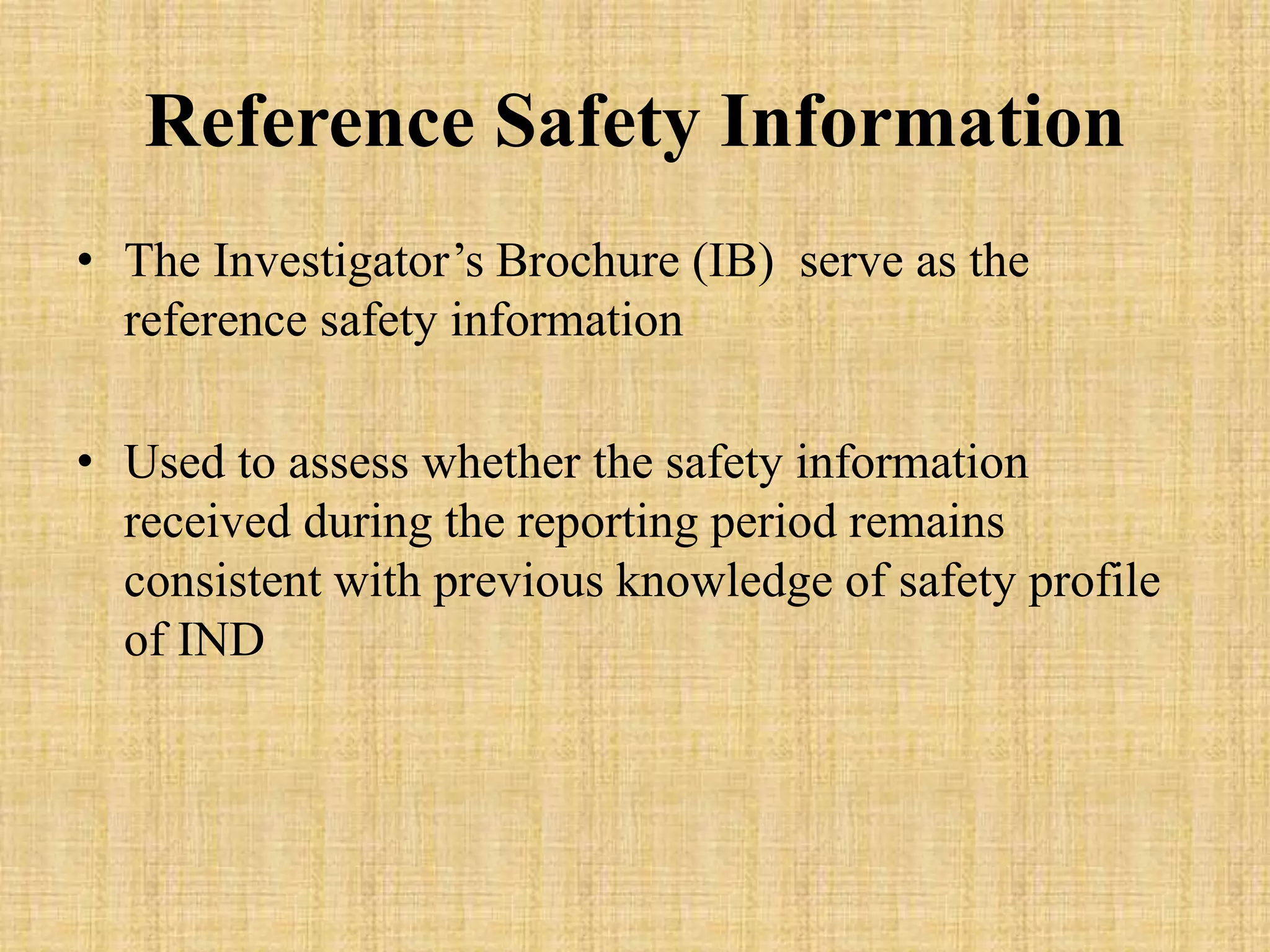 Reference Safety Information

• The Investigator's Brochure (IB) serve as the reference safety information

• Used to assess whether the safety information received during the reporting period remains consistent with previous knowledge of safety profile of IND